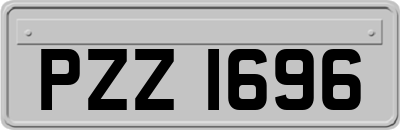 PZZ 1696